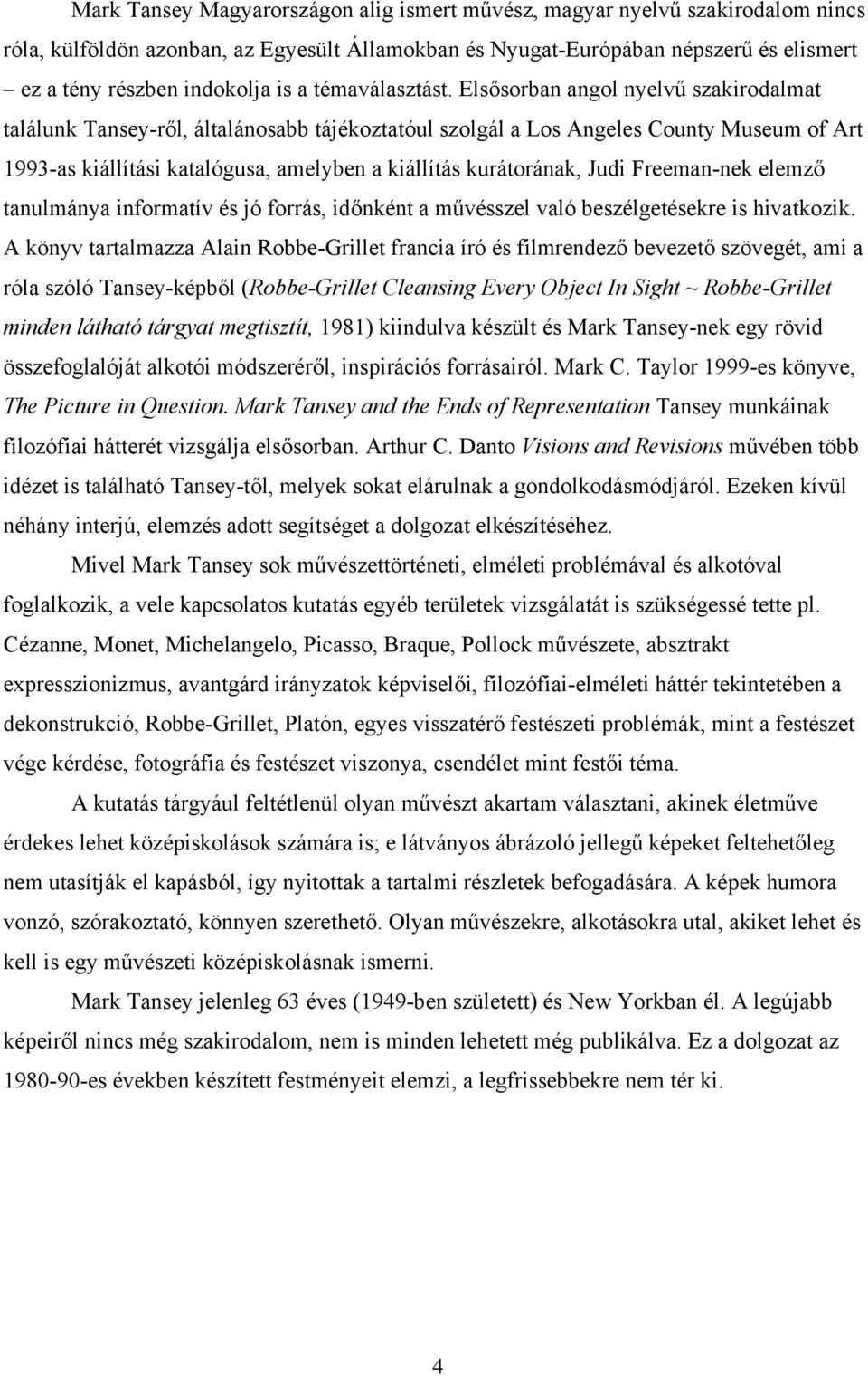 Mark Tansey Magyarországon alig ismert művész, magyar nyelvű szakirodalom nincs róla, külföldön azonban, az Egyesült Államokban és Nyugat-Európában népszerű és elismert – ez a tény részben indokolja is a témaválasztást. Elsősorban angol nyelvű szakirodalmat találunk Tansey-ről, általánosabb tájékoztatóul szolgál a Los Angeles County Museum of Art 1993-as kiállítási katalógusa, amelyben a kiállítás kurátorának, Judi Freeman-nek elemző tanulmánya informatív és jó forrás, időnként a művésszel való beszélgetésekre is hivatkozik. A könyv tartalmazza Alain Robbe-Grillet francia író és filmrendező bevezető szövegét, ami a róla szóló Tansey-képből (Robbe-Grillet Cleansing Every Object In Sight ~ Robbe-Grillet minden látható tárgyat megtisztít, 1981) kiindulva készült és Mark Tansey-nek egy rövid összefoglalóját alkotói módszeréről, inspirációs forrásairól. Mark C. Taylor 1999-es könyve, The Picture in Question. Mark Tansey and the Ends of Representation Tansey munkáinak filozófiai hátterét vizsgálja elsősorban. Arthur C. Danto Visions and Revisions művében több idézet is található Tansey-től, melyek sokat elárulnak a gondolkodásmódjáról. Ezeken kívül néhány interjú, elemzés adott segítséget a dolgozat elkészítéséhez.

Mivel Mark Tansey sok művészettörténeti, elméleti problémával és alkotóval foglalkozik, a vele kapcsolatos kutatás egyéb területek vizsgálatát is szükségessé tette pl. Cézanne, Monet, Michelangelo, Picasso, Braque, Pollock művészete, absztrakt expresszionizmus, avantgárd irányzatok képviselői, filozófiai-elméleti háttér tekintetében a dekonstrukció, Robbe-Grillet, Platón, egyes visszatérő festészeti problémák, mint a festészet vége kérdése, fotográfia és festészet viszonya, csendélet mint festői téma.

A kutatás tárgyául feltétlenül olyan művészt akartam választani, akinek életműve érdekes lehet középiskolások számára is; e látványos ábrázoló jellegű képeket feltehetőleg nem utasítják el kapásból, így nyitottak a tartalmi részletek befogadására. A képek humora vonzó, szórakoztató, könnyen szerethető. Olyan művészekre, alkotásokra utal, akiket lehet és kell is egy művészeti középiskolásnak ismerni.

Mark Tansey jelenleg 63 éves (1949-ben született) és New Yorkban él. A legújabb képeiről nincs még szakirodalom, nem is minden lehetett még publikálva. Ez a dolgozat az 1980-90-es években készített festményeit elemzi, a legfrissebbekre nem tér ki.

4